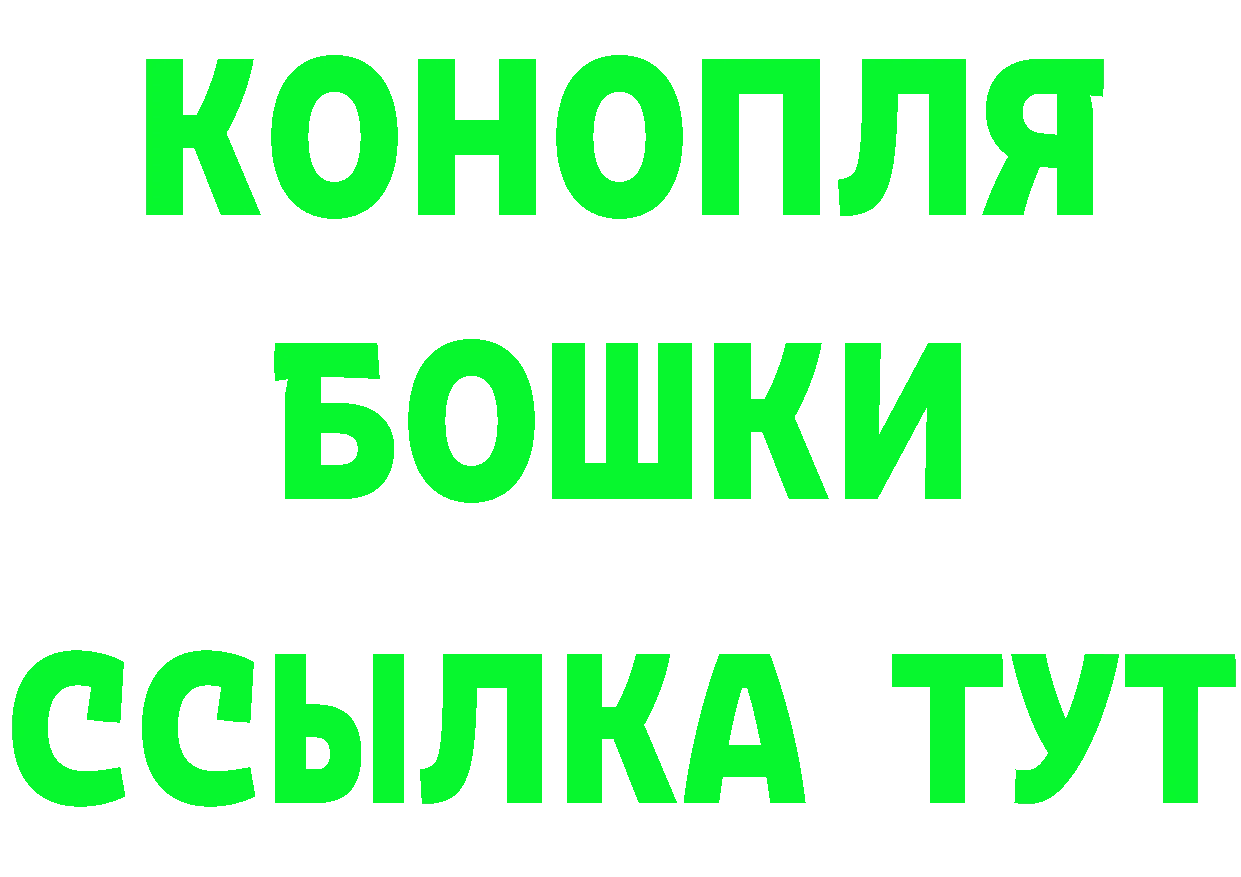 КОНОПЛЯ
БОШКИ
ССЫЛКА ТУТ